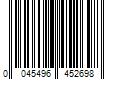 0 045496 452698